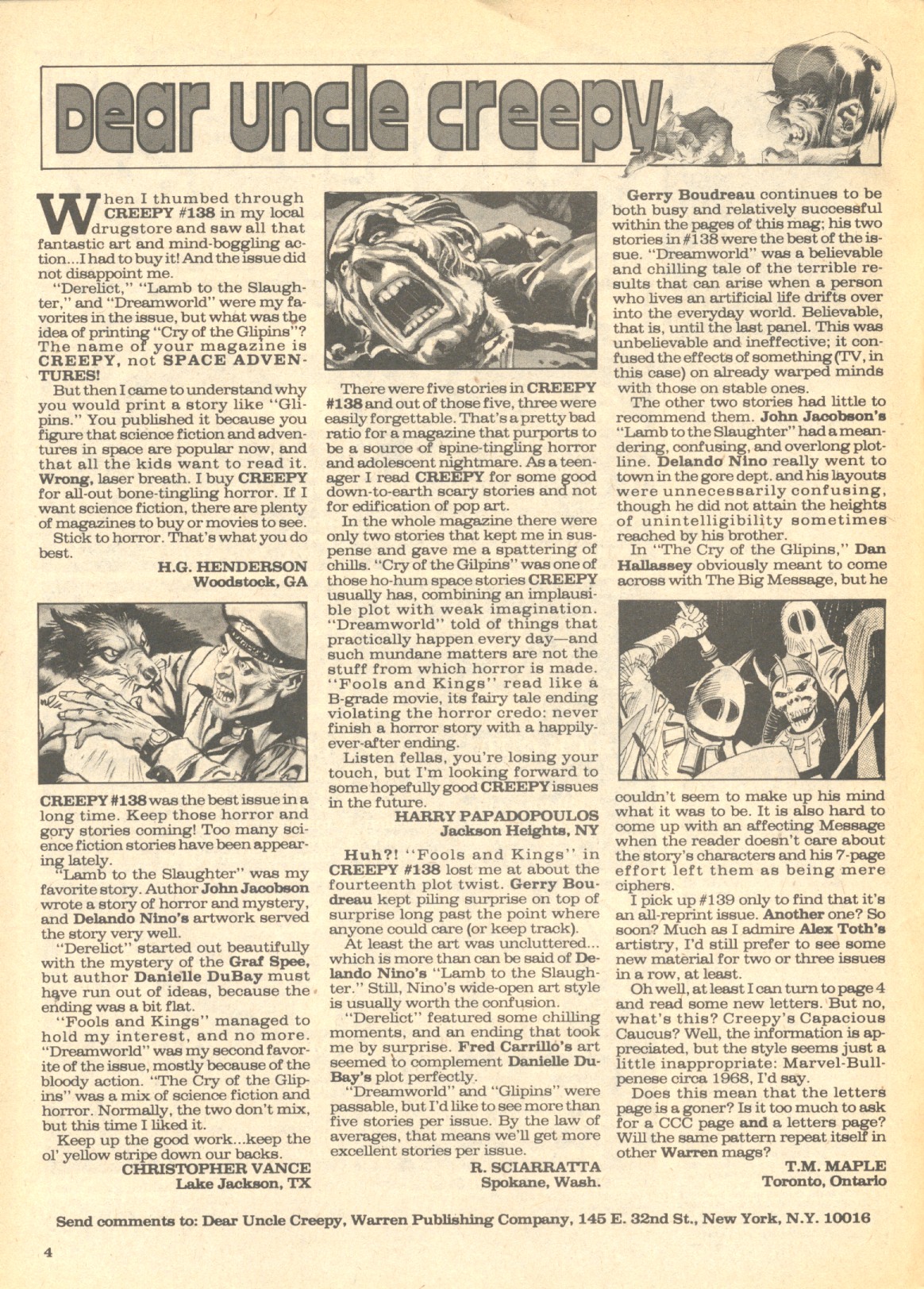 Dear Uncle Creepy

When I thumbed through CREEPY #138 in my local drugstore and saw all that fantastic art and mind-boggling action...I had to buy it! And the issue did not disappoint me.

"Derelict," "Lamb to the Slaughter," and "Dreamworld" were my favorites in the issue, but what was the idea of printing "Cry of the Glipins"? The name of your magazine is CREEPY, not SPACE ADVENTURES!

But then I came to understand why you would print a story like "Glipins." You published it because you figure that science fiction and adventures in space are popular now, and that all the kids want to read it. Wrong, laser breath. I buy CREEPY for all-out bone-tingling horror. If I want science fiction, there are plenty of magazines to buy or movies to see.

Stick to horror. That's what you do best.

H.G. HENDERSON
Woodstock, GA

CREEPY #138 was the best issue in a long time. Keep those horror and gory stories coming! Too many science fiction stories have been appearing lately.

"Lamb to the Slaughter" was my favorite story. Author John Jacobson wrote a story of horror and mystery, and Delando Nino's artwork served the story very well.

"Derelict" started out beautifully with the mystery of the Graf Spee, but author Danielle DuBay must have run out of ideas, because the ending was a bit flat.

"Fools and Kings" managed to hold my interest, and no more. "Dreamworld" was my second favorite of the issue, mostly because of the bloody action. "The Cry of the Glipins" was a mix of science fiction and horror. Normally, the two don't mix, but this time I liked it.

Keep up the good work...keep the ol' yellow stripe down our backs.

CHRISTOPHER VANCE
Lake Jackson, TX

There were five stories in CREEPY #138 and out of those five, three were easily forgettable. That's a pretty bad ratio for a magazine that purports to be a source of spine-tingling horror and adolescent nightmare. As a teenager I read CREEPY for some good down-to-earth scary stories and not for edification of pop art.

In the whole magazine there were only two stories that kept me in suspense and gave me a spattering of chills. "Cry of the Gilpins" was one of those ho-hum space stories CREEPY usually has, combining an implausible plot with weak imagination. "Dreamworld" told of things that practically happen every day—and such mundane matters are not the stuff from which horror is made. "Fools and Kings" read like a B-grade movie, its fairy tale ending violating the horror credo: never finish a horror story with a happily-ever-after ending.

Listen fellas, you're losing your touch, but I'm looking forward to some hopefully good CREEPY issues in the future.

HARRY PAPADOPOULOS
Jackson Heights, NY

Huh?! "Fools and Kings" in CREEPY #138 lost me at about the fourteenth plot twist. Gerry Boudreau kept piling surprise on top of surprise long past the point where anyone could care (or keep track).

At least the art was uncluttered... which is more than can be said of Delando Nino's "Lamb to the Slaughter." Still, Nino's wide-open art style is usually worth the confusion.

"Derelict" featured some chilling moments, and an ending that took me by surprise. Fred Carrillo's art seemed to complement Danielle DuBay's plot perfectly.

"Dreamworld" and "Glipins" were passable, but I'd like to see more than five stories per issue. By the law of averages, that means we'll get more excellent stories per issue.

R. SCIARRATTA
Spokane, Wash.

Gerry Boudreau continues to be both busy and relatively successful within the pages of this mag; his two stories in #138 were the best of the issue. "Dreamworld" was a believable and chilling tale of the terrible results that can arise when a person who lives an artificial life drifts over into the everyday world. Believable, that is, until the last panel. This was unbelievable and ineffective; it confused the effects of something (TV, in this case) on already warped minds with those on stable ones.

The other two stories had little to recommend them. John Jacobson's "Lamb to the Slaughter" had a meandering, confusing, and overlong plotline. Delando Nino really went to town in the gore dept. and his layouts were unnecessarily confusing, though he did not attain the heights of unintelligibility sometimes reached by his brother.

In "The Cry of the Glipins," Dan Hallassey obviously meant to come across with The Big Message, but he couldn't seem to make up his mind what it was to be. It is also hard to come up with an affecting Message when the reader doesn't care about the story's characters and his 7-page effort left them as being mere ciphers.

I pick up #139 only to find that it's an all-reprint issue. Another one? So soon? Much as I admire Alex Toth's artistry, I'd still prefer to see some new material for two or three issues in a row, at least.

Oh well, at least I can turn to page 4 and read some new letters. But no, what's this? Creepy's Capacious Caucus? Well, the information is appreciated, but the style seems just a little inappropriate: Marvel-Bullpenese circa 1968, I'd say.

Does this mean that the letters page is a goner? Is it too much to ask for a CCC page and a letters page? Will the same pattern repeat itself in other Warren mags?

T.M. MAPLE
Toronto, Ontario

Send comments to: Dear Uncle Creepy, Warren Publishing Company, 145 E. 32nd St., New York, N.Y. 10016

4